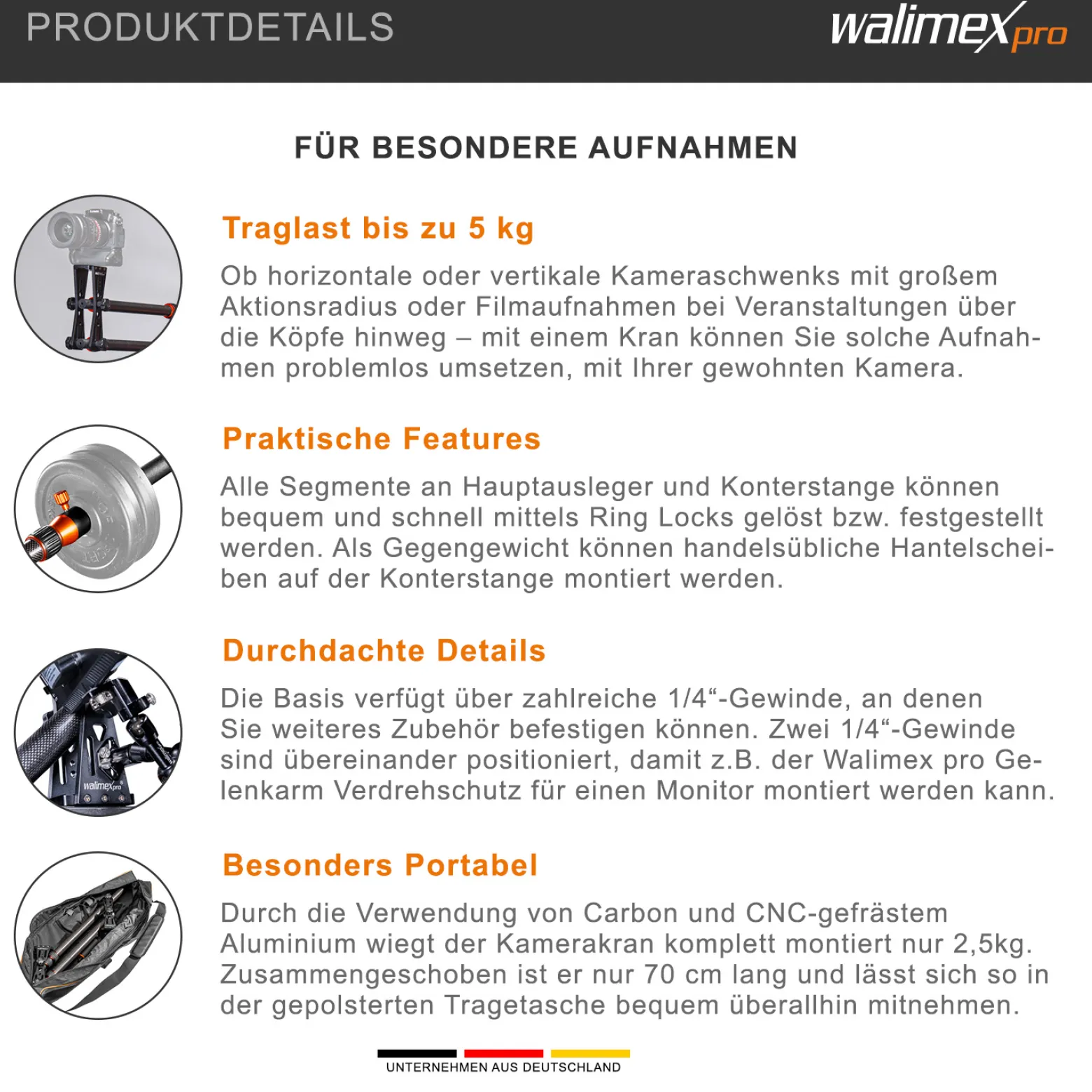 PRODUKTDETAILS

walimex pro

FÜR BESONDERE AUFNAHMEN

Traglast bis zu 5 kg

Ob horizontale oder vertikale Kameraschwenks mit großem Aktionsradius oder Filmaufnahmen bei Veranstaltungen über die Köpfe hinweg – mit einem Kran können Sie solche Aufnahmen problemlos umsetzen, mit Ihrer gewohnten Kamera.

Praktische Features

Alle Segmente an Hauptausleger und Konterstange können bequem und schnell mittels Ring Locks gelöst bzw. festgestellt werden. Als Gegengewicht können handelsübliche Hantelscheiben auf der Konterstange montiert werden.

Durchdachte Details

walimex pro

Die Basis verfügt über zahlreiche 1/4“-Gewinde, an denen Sie weiteres Zubehör befestigen können. Zwei 1/4“-Gewinde sind übereinander positioniert, damit z.B. der Walimex pro Gelenkarm Verdrehschutz für einen Monitor montiert werden kann.

Besonders Portabel

Durch die Verwendung von Carbon und CNC-gefrästem Aluminium wiegt der Kamerakran komplett montiert nur 2,5kg. Zusammengeschoben ist er nur 70 cm lang und lässt sich so in der gepolsterten Tragetasche bequem überallhin mitnehmen.

UNTERNEHMEN AUS DEUTSCHLAND